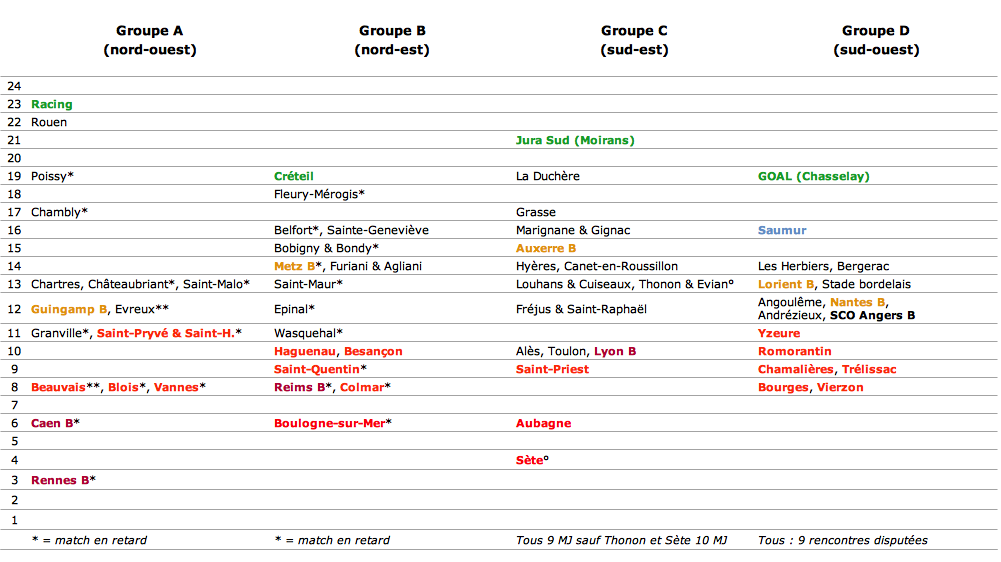 |  | Groupe A (nord-ouest) | Groupe B (nord-est) | Groupe C (sud-est) | Groupe D (sud-ouest) |
|---|---|---|---|---|
| 24 |  |  |  |  |
| 23 | Racing |  |  |  |
| 22 | Rouen |  |  |  |
| 21 |  |  | Jura Sud (Moirans) |  |
| 20 |  |  |  |  |
| 19 | Poissy* | Créteil | La Duchère | GOAL (Chasselay) |
| 18 |  | Fleury-Mérogis* |  |  |
| 17 | Chambly* |  | Grasse |  |
| 16 |  | Belfort*, Sainte-Geneviève | Marignane & Gignac | Saumur |
| 15 |  | Bobigny & Bondy* | Auxerre B |  |
| 14 |  | Metz B*, Furiani & Agliani | Hyères, Canet-en-Roussillon | Les Herbiers, Bergerac |
| 13 | Chartres, Châteaubriant*, Saint-Malo* | Saint-Maur* | Louhans & Cuiseaux, Thonon & Evian° | Lorient B, Stade bordelais |
| 12 | Guingamp B, Evreux** | Epinal* | Fréjus & Saint-Raphaël | Angoulême, Nantes B, Andrézieux, SCO Angers B |
| 11 | Granville*, Saint-Pryvé & Saint-H.* | Wasquehal* |  | Yzeure |
| 10 |  | Haguenau, Besançon | Alès, Toulon, Lyon B | Romorantin |
| 9 |  | Saint-Quentin* | Saint-Priest | Chamalières, Trélissac |
| 8 | Beauvais**, Blois*, Vannes* | Reims B*, Colmar* |  | Bourges, Vierzon |
| 7 |  |  |  |  |
| 6 | Caen B* | Boulogne-sur-Mer* | Aubagne |  |
| 5 |  |  |  |  |
| 4 |  |  | Sète° |  |
| 3 | Rennes B* |  |  |  |
| 2 |  |  |  |  |
| 1 |  |  |  |  |
|  | * = match en retard | * = match en retard | Tous 9 MJ sauf Thonon et Sète 10 MJ | Tous : 9 rencontres disputées |